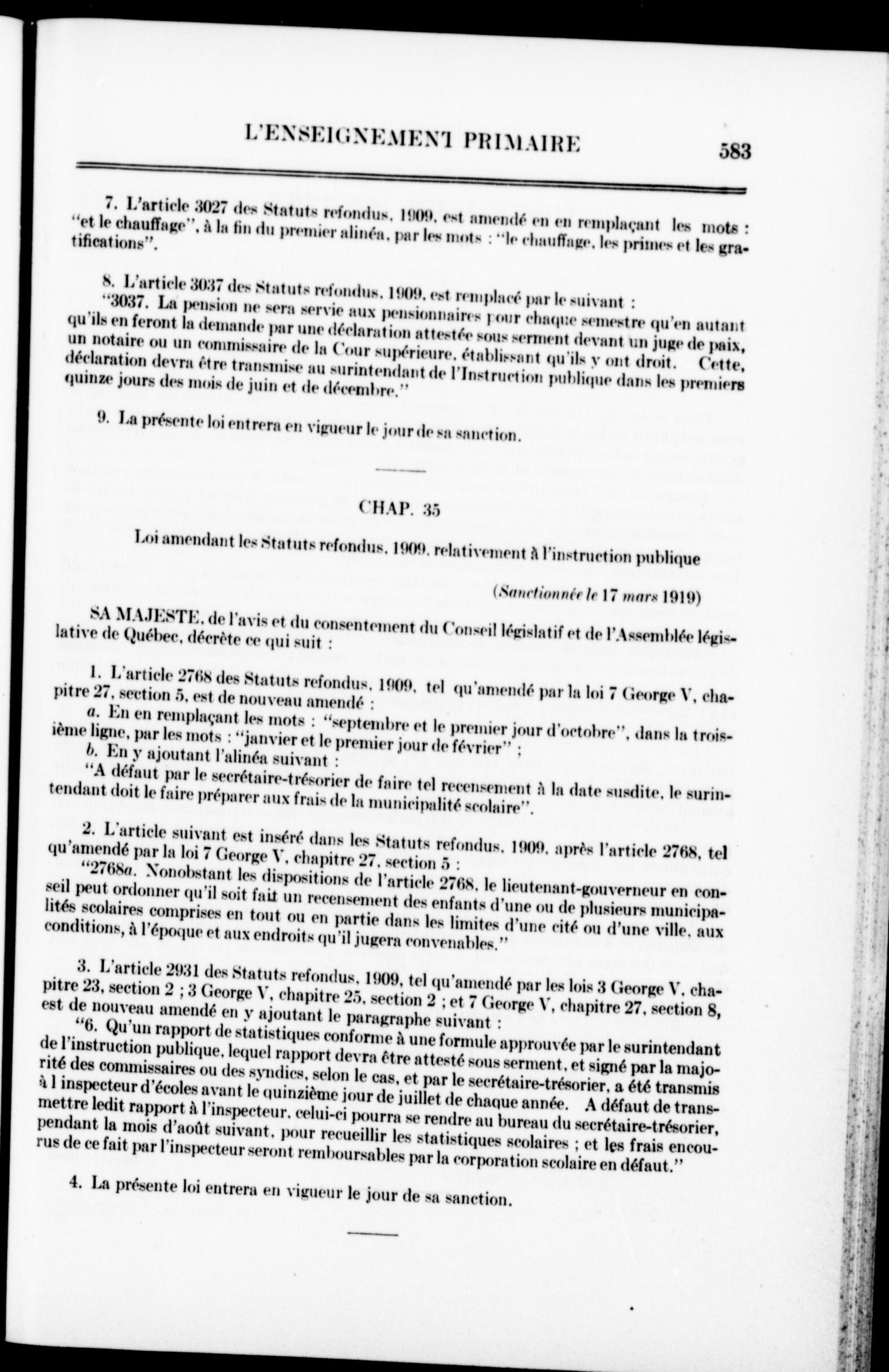 L'ENSEIGNEMENT PRIMAIRE 583

7. L'article 3027 des Statuts refondus, 1909, est amendé en en remplaçant les mots : "et le chauffage", à la fin du premier alinéa, par les mots : "le chauffage, les primes et les gratifications".

8. L'article 3037 des Statuts refondus, 1909, est remplacé par le suivant :
"3037. La pension ne sera servie aux pensionnaires pour chaque semestre qu'en autant qu'ils en feront la demande par une déclaration attestée sous serment devant un juge de paix, un notaire ou un commissaire de la Cour supérieure, établissant qu'ils y ont droit. Cette, déclaration devra être transmise au surintendant de l'Instruction publique dans les premiers quinze jours des mois de juin et de décembre."

9. La présente loi entrera en vigueur le jour de sa sanction.

CHAP. 35

Loi amendant les Statuts refondus, 1909, relativement à l'instruction publique

(Sanctionnée le 17 mars 1919)

SA MAJESTE, de l'avis et du consentement du Conseil législatif et de l'Assemblée législative de Québec, décrète ce qui suit :

1. L'article 2768 des Statuts refondus, 1909, tel qu'amendé par la loi 7 George V, chapitre 27, section 5, est de nouveau amendé :
a. En en remplaçant les mots : "septembre et le premier jour d'octobre", dans la troisième ligne, par les mots : "janvier et le premier jour de février" ;
b. En y ajoutant l'alinéa suivant :
"A défaut par le secrétaire-trésorier de faire tel recensement à la date susdite, le surintendant doit le faire préparer aux frais de la municipalité scolaire".

2. L'article suivant est inséré dans les Statuts refondus, 1909, après l'article 2768, tel qu'amendé par la loi 7 George V, chapitre 27, section 5 :
"2768a. Nonobstant les dispositions de l'article 2768, le lieutenant-gouverneur en conseil peut ordonner qu'il soit fait un recensement des enfants d'une ou de plusieurs municipalités scolaires comprises en tout ou en partie dans les limites d'une cité ou d'une ville, aux conditions, à l'époque et aux endroits qu'il jugera convenables."

3. L'article 2931 des Statuts refondus, 1909, tel qu'amendé par les lois 3 George V, chapitre 23, section 2 ; 3 George V, chapitre 25, section 2 ; et 7 George V, chapitre 27, section 8, est de nouveau amendé en y ajoutant le paragraphe suivant :
"6. Qu'un rapport de statistiques conforme à une formule approuvée par le surintendant de l'instruction publique, lequel rapport devra être attesté sous serment, et signé par la majorité des commissaires ou des syndics, selon le cas, et par le secrétaire-trésorier, a été transmis à l inspecteur d'écoles avant le quinzième jour de juillet de chaque année. A défaut de transmettre ledit rapport à l'inspecteur, celui-ci pourra se rendre au bureau du secrétaire-trésorier, pendant la mois d'août suivant, pour recueillir les statistiques scolaires ; et les frais encourus de ce fait par l'inspecteur seront remboursables par la corporation scolaire en défaut."

4. La présente loi entrera en vigueur le jour de sa sanction.